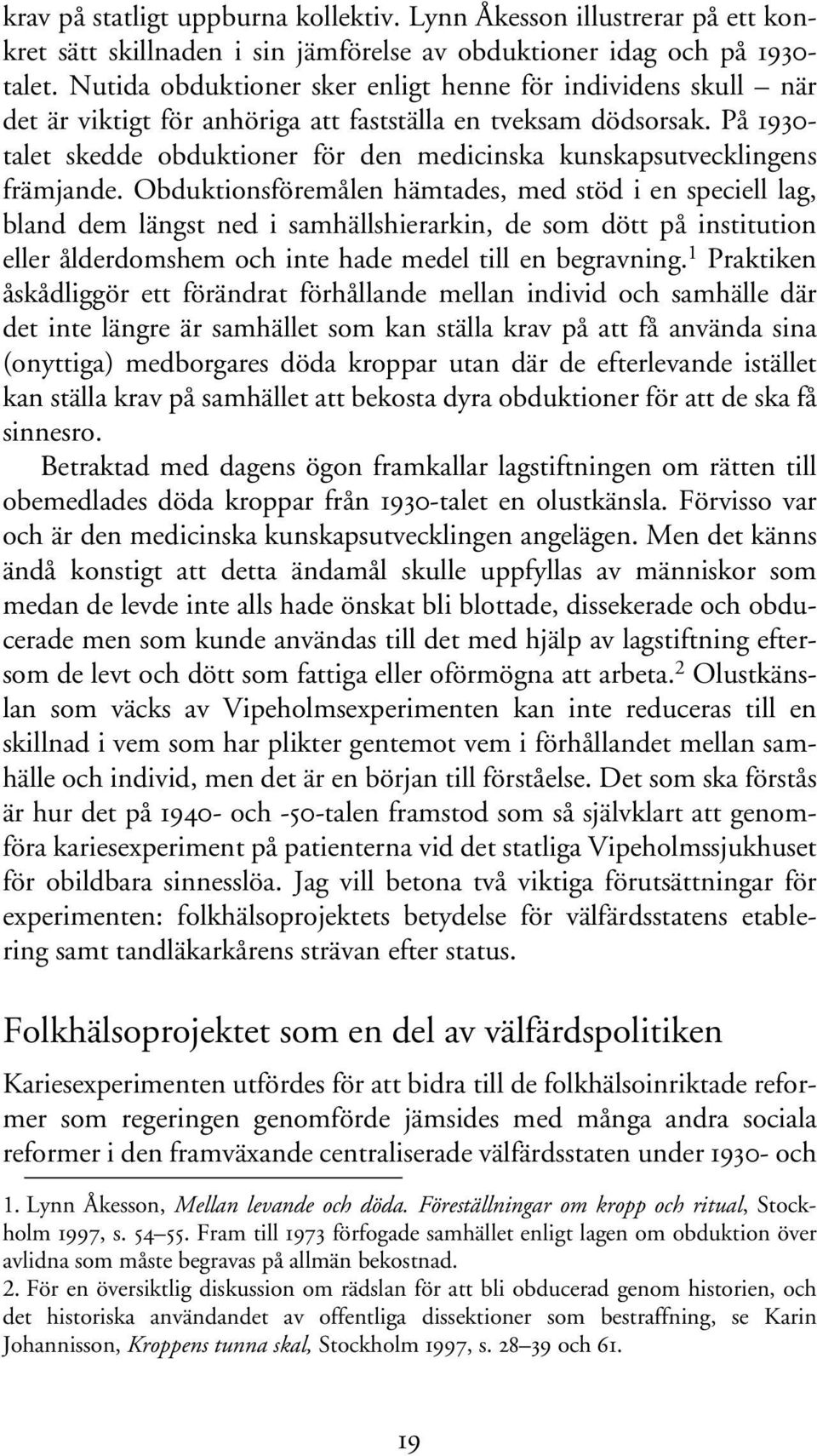 krav på statligt uppburna kollektiv. Lynn Åkesson illustrerar på ett konkret sätt skillnaden i sin jämförelse av obduktioner idag och på 1930-talet. Nutida obduktioner sker enligt henne för individens skull – när det är viktigt för anhöriga att fastställa en tveksam dödsorsak. På 1930-talet skedde obduktioner för den medicinska kunskapsutvecklingens främjande. Obduktionsföremålen hämtades, med stöd i en speciell lag, bland dem längst ned i samhällshierarkin, de som dött på institution eller ålderdomshem och inte hade medel till en begravning.$^1$ Praktiken åskådliggör ett förändrat förhållande mellan individ och samhälle där det inte längre är samhället som kan ställa krav på att få använda sina (onyttiga) medborgares döda kroppar utan där de efterlevande istället kan ställa krav på samhället att bekosta dyra obduktioner för att de ska få sinnesro.

Betraktad med dagens ögon framkallar lagstiftningen om rätten till obemedlades döda kroppar från 1930-talet en olustkänsla. Förvisso var och är den medicinska kunskapsutvecklingen angelägen. Men det känns ändå konstigt att detta ändamål skulle uppfyllas av människor som medan de levde inte alls hade önskat bli blottade, dissekerade och obducerade men som kunde användas till det med hjälp av lagstiftning eftersom de levt och dött som fattiga eller oförmögna att arbeta.$^2$ Olustkänslan som väcks av Vipeholmsexperimenten kan inte reduceras till en skillnad i vem som har plikter gentemot vem i förhållandet mellan samhälle och individ, men det är en början till förståelse. Det som ska förstås är hur det på 1940- och -50-talen framstod som så självklart att genomföra kariesexperiment på patienterna vid det statliga Vipeholmssjukhuset för obildbara sinnesslöa. Jag vill betona två viktiga förutsättningar för experimenten: folkhälsoprojektets betydelse för välfärdsstatens etablering samt tandläkarkårens strävan efter status.

Folkhälsoprojektet som en del av välfärdspolitiken

Kariesexperimenten utfördes för att bidra till de folkhälsoinriktade reformer som regeringen genomförde jämsides med många andra sociala reformer i den framväxande centraliserade välfärdsstaten under 1930- och

1. Lynn Åkesson, Mellan levande och döda. Föreställningar om kropp och ritual, Stockholm 1997, s. 54–55. Fram till 1973 förfogade samhället enligt lagen om obduktion över avlidna som måste begravas på allmän bekostnad.
2. För en översiktlig diskussion om rädslan för att bli obducerad genom historien, och det historiska användandet av offentliga dissektioner som bestraffning, se Karin Johannisson, Kroppens tunna skal, Stockholm 1997, s. 28–39 och 61.

19